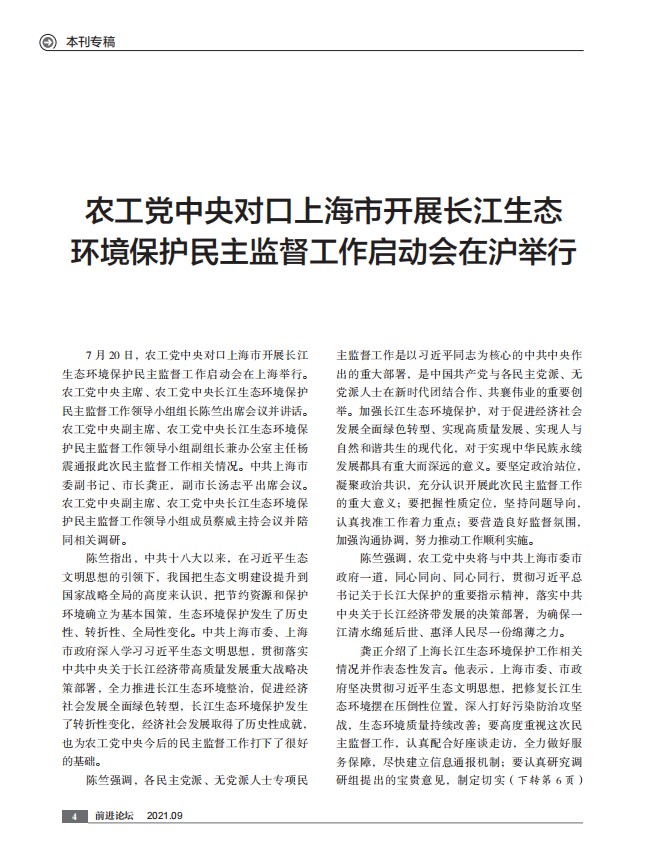 本刊专稿

农工党中央对口上海市开展长江生态环境保护民主监督工作启动会在沪举行

7月20日，农工党中央对口上海市开展长江生态环境保护民主监督工作启动会在上海举行。农工党中央主席、农工党中央长江生态环境保护民主监督工作领导小组组长陈竺出席会议并讲话。农工党中央副主席、农工党中央长江生态环境保护民主监督工作领导小组副组长兼办公室主任杨震通报此次民主监督工作相关情况。中共上海市委副书记、市长龚正，副市长汤志平出席会议。农工党中央副主席、农工党中央长江生态环境保护民主监督工作领导小组成员蔡威主持会议并陪同相关调研。

陈竺指出，中共十八大以来，在习近平生态文明思想的引领下，我国把生态文明建设提升到国家战略全局的高度来认识，把节约资源和保护环境确立为基本国策，生态环境保护发生了历史性、转折性、全局性变化。中共上海市委、上海市政府深入学习习近平生态文明思想，贯彻落实中共中央关于长江经济带高质量发展重大战略决策部署，全力推进长江生态环境整治，促进经济社会发展全面绿色转型，长江生态环境保护发生了转折性变化，经济社会发展取得了历史性成就，也为农工党中央今后的民主监督工作打下了很好的基础。

陈竺强调，各民主党派、无党派人士专项民主监督工作是以习近平同志为核心的中共中央作出的重大部署，是中国共产党与各民主党派、无党派人士在新时代团结合作、共襄伟业的重要创举。加强长江生态环境保护，对于促进经济社会发展全面绿色转型、实现高质量发展、实现人与自然和谐共生的现代化，对于实现中华民族永续发展都具有重大而深远的意义。要坚定政治站位，凝聚政治共识，充分认识开展此次民主监督工作的重大意义；要把握性质定位，坚持问题导向，认真找准工作着力重点；要营造良好监督氛围，加强沟通协调，努力推动工作顺利实施。

陈竺强调，农工党中央将与中共上海市委市政府一道，同心同向、同心同行，贯彻习近平总书记关于长江大保护的重要指示精神，落实中共中央关于长江经济带发展的决策部署，为确保一江清水绵延后世、惠泽人民尽一份绵薄之力。

龚正介绍了上海长江生态环境保护工作相关情况并作表态性发言。他表示，上海市委、市政府坚决贯彻习近平生态文明思想，把修复长江生态环境摆在压倒性位置，深入打好污染防治攻坚战，生态环境质量持续改善；要高度重视这次民主监督工作，认真配合好座谈走访，全力做好服务保障，尽快建立信息通报机制；要认真研究调研组提出的宝贵意见，制定切实（下转第6页）

4 前进论坛 2021.09